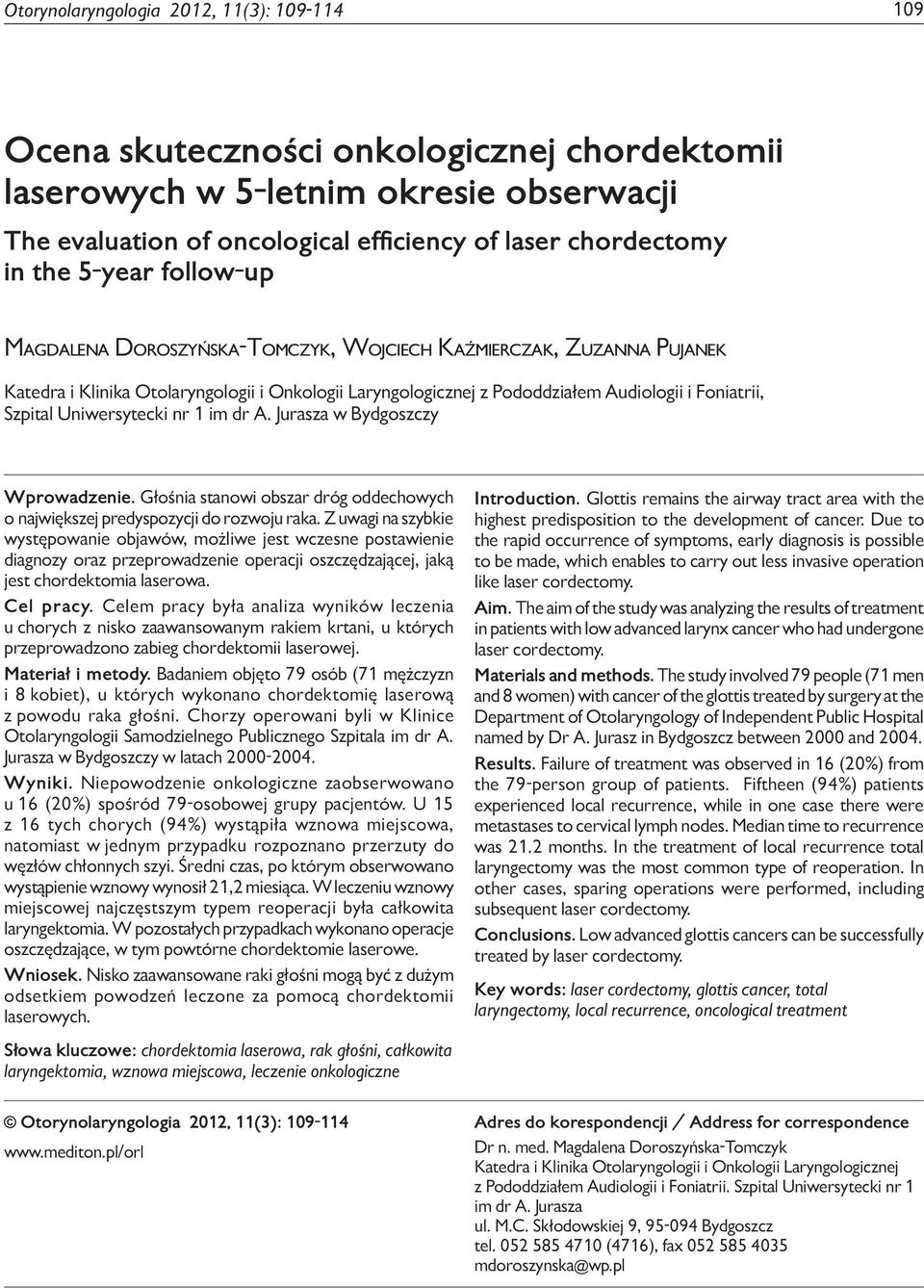 Otorynolaryngologia 2012, 11(3): 109-114

109

Ocena skuteczności onkologicznej chordektomii laserowych w 5-letnim okresie obserwacji

The evaluation of oncological efficiency of laser chordectomy in the 5-year follow-up

Magdalena Doroszyńska-Tomczyk, Wojciech Kaźmierczak, Zuzanna Pujanek

Katedra i Klinika Otolaryngologii i Onkologii Laryngologicznej z Pododdziałem Audiologii i Foniatrii, Szpital Uniwersytecki nr 1 im dr A. Jurasza w Bydgoszczy

Wprowadzenie. Głośnia stanowi obszar dróg oddechowych o największej predyspozycji do rozwoju raka. Z uwagi na szybkie występowanie objawów, możliwe jest wczesne postawienie diagnozy oraz przeprowadzenie operacji oszczędzającej, jaką jest chordektomia laserowa.

Cel pracy. Celem pracy była analiza wyników leczenia u chorych z nisko zaawansowanym rakiem krtani, u których przeprowadzono zabieg chordektomii laserowej.

Materiał i metody. Badaniem objęto 79 osób (71 mężczyzn i 8 kobiet), u których wykonano chordektomię laserową z powodu raka głośni. Chorzy operowani byli w Klinice Otolaryngologii Samodzielnego Publicznego Szpitala im dr A. Jurasza w Bydgoszczy w latach 2000-2004.

Wyniki. Niepowodzenie onkologiczne zaobserwowano u 16 (20%) spośród 79-osobowej grupy pacjentów. U 15 z 16 tych chorych (94%) wystąpiła wznowa miejscowa, natomiast w jednym przypadku rozpoznano przerzuty do węzłów chłonnych szyi. Średni czas, po którym obserwowano wystąpienie wznowy wynosił 21,2 miesiąca. W leczeniu wznowy miejscowej najczęstszym typem reoperacji była całkowita laryngektomia. W pozostałych przypadkach wykonano operacje oszczędzające, w tym powtórne chordektomie laserowe.

Wniosek. Nisko zaawansowane raki głośni mogą być z dużym odsetkiem powodzeń leczone za pomocą chordektomii laserowych.

Słowa kluczowe: chordektomia laserowa, rak głośni, całkowita laryngektomia, wznowa miejscowa, leczenie onkologiczne

Introduction. Glottis remains the airway tract area with the highest predisposition to the development of cancer. Due to the rapid occurrence of symptoms, early diagnosis is possible to be made, which enables to carry out less invasive operation like laser cordectomy.

Aim. The aim of the study was analyzing the results of treatment in patients with low advanced larynx cancer who had undergone laser cordectomy.

Materials and methods. The study involved 79 people (71 men and 8 women) with cancer of the glottis treated by surgery at the Department of Otolaryngology of Independent Public Hospital named by Dr A. Jurasz in Bydgoszcz between 2000 and 2004.

Results. Failure of treatment was observed in 16 (20%) from the 79-person group of patients. Fifteen (94%) patients experienced local recurrence, while in one case there were metastases to cervical lymph nodes. Median time to recurrence was 21.2 months. In the treatment of local recurrence total laryngectomy was the most common type of reoperation. In other cases, sparing operations were performed, including subsequent laser cordectomy.

Conclusions. Low advanced glottis cancers can be successfully treated by laser cordectomy.

Key words: laser cordectomy, glottis cancer, total laryngectomy, local recurrence, oncological treatment

© Otorynolaryngologia 2012, 11(3): 109-114

www.mediton.pl/orl

Adres do korespondencji / Address for correspondence

Dr n. med. Magdalena Doroszyńska-Tomczyk
Katedra i Klinika Otolaryngologii i Onkologii Laryngologicznej z Pododdziałem Audiologii i Foniatrii. Szpital Uniwersytecki nr 1 im dr A. Jurasza
ul. M.C. Skłodowskiej 9, 95-094 Bydgoszcz
tel. 052 585 4710 (4716), fax 052 585 4035
mdoroszynska@wp.pl